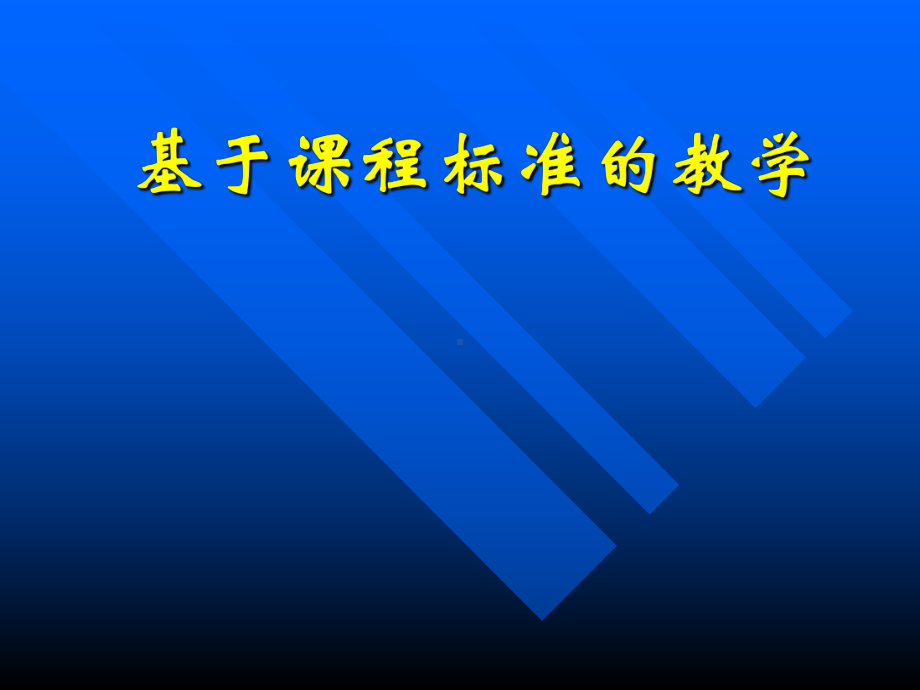 基于课程标准的教学